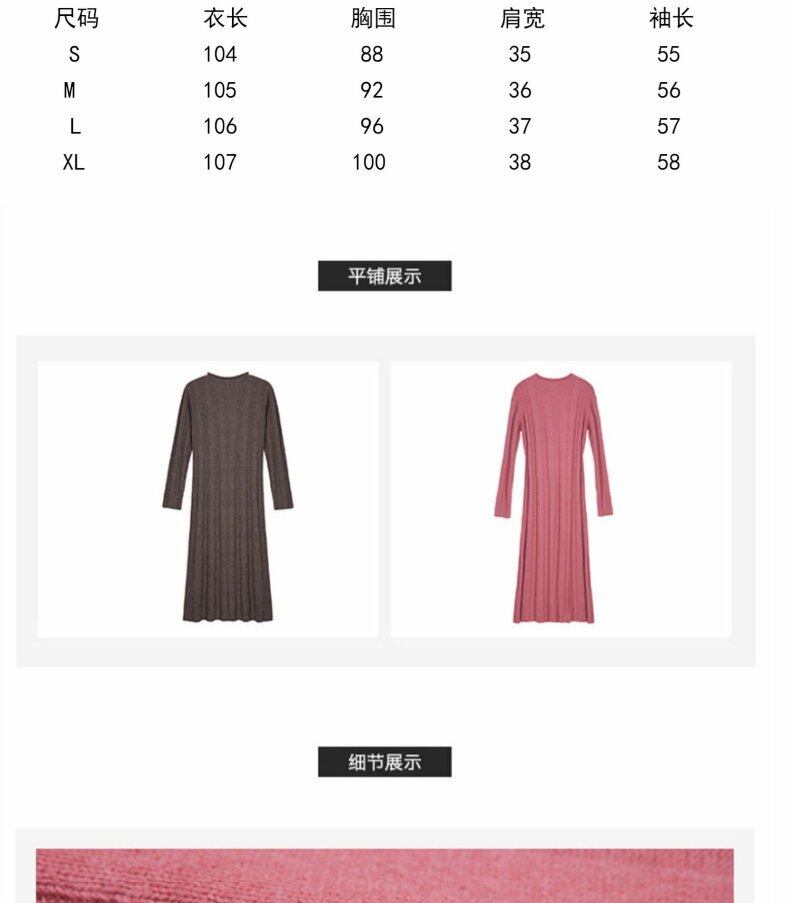 | 尺码 | 衣长 | 胸围 | 肩宽 | 袖长 |
|---|---|---|---|---|
| S | 104 | 88 | 35 | 55 |
| M | 105 | 92 | 36 | 56 |
| L | 106 | 96 | 37 | 57 |
| XL | 107 | 100 | 38 | 58 |

平铺展示

细节展示